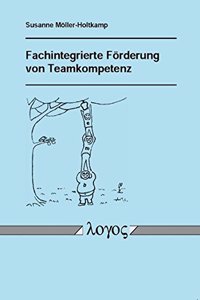 Susanne Möller-Holtkamp

Fachintegrierte Förderung von Teamkompetenz

λογος